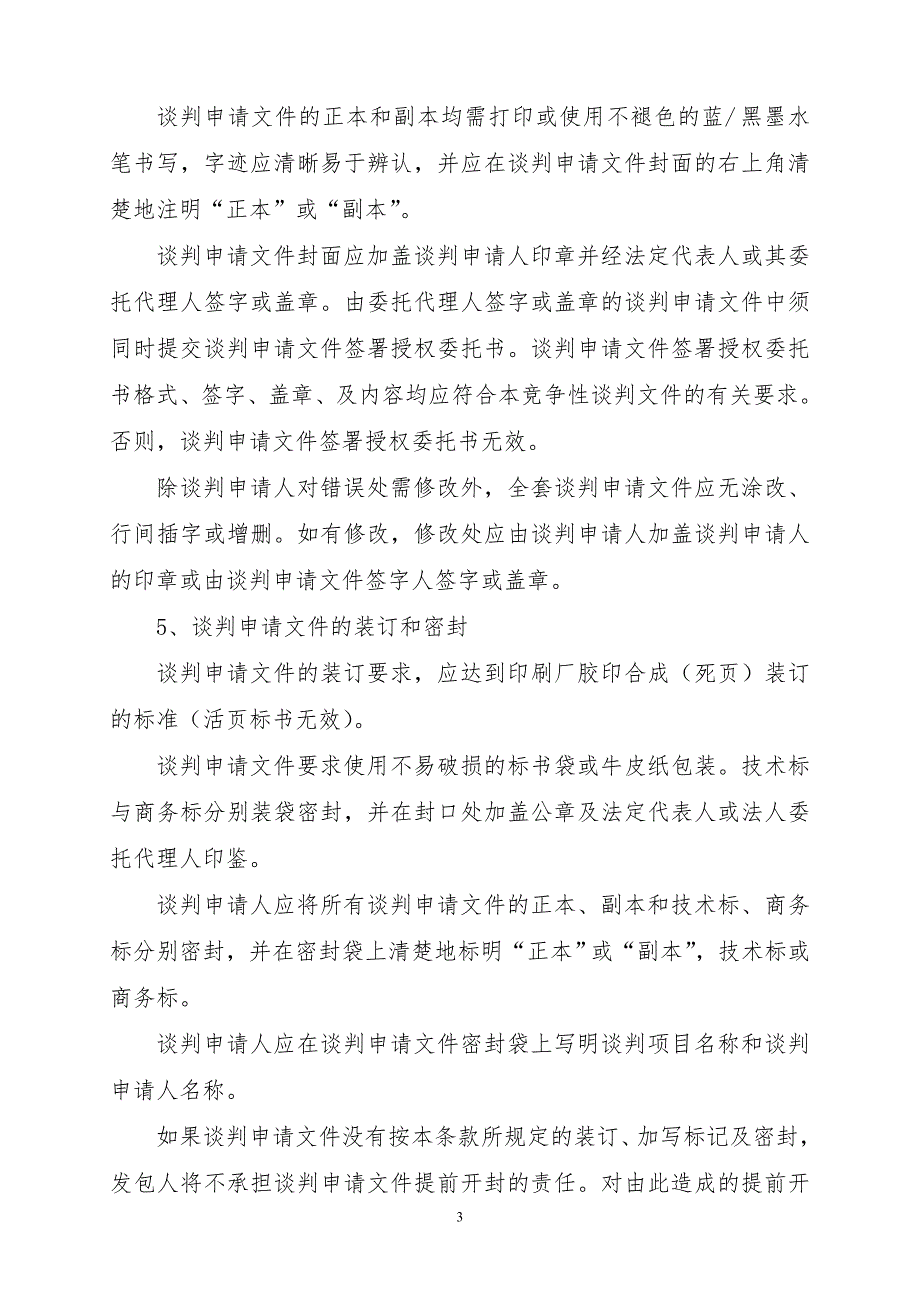 谈判申请文件的正本和副本均需打印或使用不褪色的蓝/黑墨水笔书写，字迹应清晰易于辨认，并应在谈判申请文件封面的右上角清楚地注明“正本”或“副本”。

谈判申请文件封面应加盖谈判申请人印章并经法定代表人或其委托代理人签字或盖章。由委托代理人签字或盖章的谈判申请文件中须同时提交谈判申请文件签署授权委托书。谈判申请文件签署授权委托书格式、签字、盖章、及内容均应符合本竞争性谈判文件的有关要求。否则，谈判申请文件签署授权委托书无效。

除谈判申请人对错误处需修改外，全套谈判申请文件应无涂改、行间插字或增删。如有修改，修改处应由谈判申请人加盖谈判申请人的印章或由谈判申请文件签字人签字或盖章。

5、谈判申请文件的装订和密封

谈判申请文件的装订要求，应达到印刷厂胶印合成（死页）装订的标准（活页标书无效）。

谈判申请文件要求使用不易破损的标书袋或牛皮纸包装。技术标与商务标分别装袋密封，并在封口处加盖公章及法定代表人或法人委托代理人印鉴。

谈判申请人应将所有谈判申请文件的正本、副本和技术标、商务标分别密封，并在密封袋上清楚地标明“正本”或“副本”，技术标或商务标。

谈判申请人应在谈判申请文件密封袋上写明谈判项目名称和谈判申请人名称。

如果谈判申请文件没有按本条款所规定的装订、加写标记及密封，发包人将不承担谈判申请文件提前开封的责任。对由此造成的提前开

3